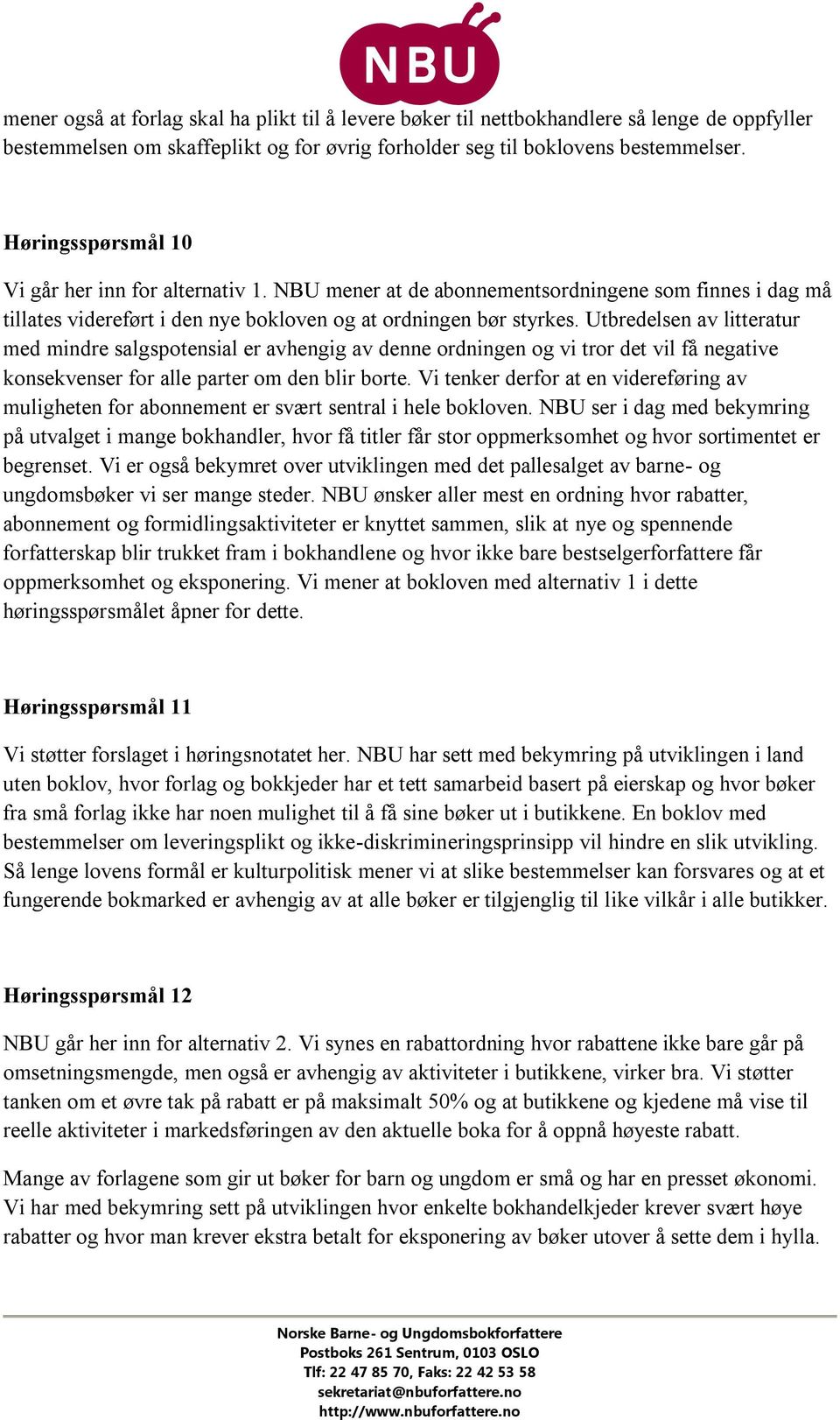 NBU

mener også at forlag skal ha plikt til å levere bøker til nettbokhandlere så lenge de oppfyller bestemmelsen om skaffeplikt og for øvrig forholder seg til boklovens bestemmelser.

Høringsspørsmål 10

Vi går her inn for alternativ 1. NBU mener at de abonnementsordningene som finnes i dag må tillates videreført i den nye bokloven og at ordningen bør styrkes. Utbredelsen av litteratur med mindre salgspotensial er avhengig av denne ordningen og vi tror det vil få negative konsekvenser for alle parter om den blir borte. Vi tenker derfor at en videreføring av muligheten for abonnement er svært sentral i hele bokloven. NBU ser i dag med bekymring på utvalget i mange bokhandler, hvor få titler får stor oppmerksomhet og hvor sortimentet er begrenset. Vi er også bekymret over utviklingen med det pallesalget av barne- og ungdomsbøker vi ser mange steder. NBU ønsker aller mest en ordning hvor rabatter, abonnement og formidlingsaktiviteter er knyttet sammen, slik at nye og spennende forfatterskap blir trukket fram i bokhandlene og hvor ikke bare bestselgerforfattere får oppmerksomhet og eksponering. Vi mener at bokloven med alternativ 1 i dette høringsspørsmålet åpner for dette.

Høringsspørsmål 11

Vi støtter forslaget i høringsnotatet her. NBU har sett med bekymring på utviklingen i land uten boklov, hvor forlag og bokkjeder har et tett samarbeid basert på eierskap og hvor bøker fra små forlag ikke har noen mulighet til å få sine bøker ut i butikkene. En boklov med bestemmelser om leveringsplikt og ikke-diskrimineringsprinsipp vil hindre en slik utvikling. Så lenge lovens formål er kulturpolitisk mener vi at slike bestemmelser kan forsvares og at et fungerende bokmarked er avhengig av at alle bøker er tilgjenglig til like vilkår i alle butikker.

Høringsspørsmål 12

NBU går her inn for alternativ 2. Vi synes en rabattordning hvor rabattene ikke bare går på omsetningsmengde, men også er avhengig av aktiviteter i butikkene, virker bra. Vi støtter tanken om et øvre tak på rabatt er på maksimalt 50% og at butikkene og kjedene må vise til reelle aktiviteter i markedsføringen av den aktuelle boka for å oppnå høyeste rabatt.

Mange av forlagene som gir ut bøker for barn og ungdom er små og har en presset økonomi. Vi har med bekymring sett på utviklingen hvor enkelte bokhandelkjeder krever svært høye rabatter og hvor man krever ekstra betalt for eksponering av bøker utover å sette dem i hylla.

Norske Barne- og Ungdomsbokforfattere
Postboks 261 Sentrum, 0103 OSLO
Tlf: 22 47 85 70, Faks: 22 42 53 58
sekretariat@nbuforfattere.no
http://www.nbuforfattere.no